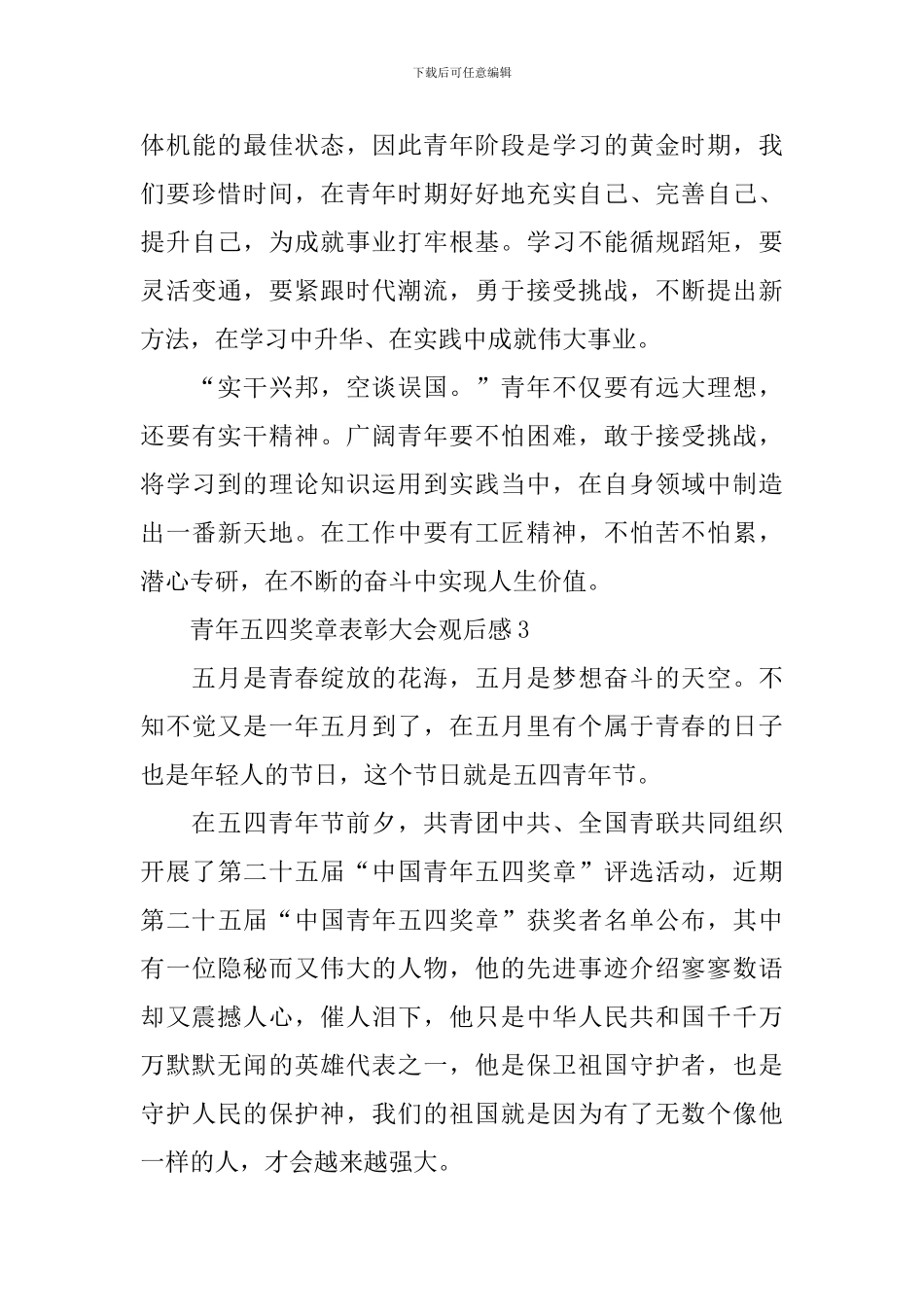 下载后可任意编辑

体机能的最佳状态，因此青年阶段是学习的黄金时期，我们要珍惜时间，在青年时期好好地充实自己、完善自己、提升自己，为成就事业打牢根基。学习不能循规蹈矩，要灵活变通，要紧跟时代潮流，勇于接受挑战，不断提出新方法，在学习中升华、在实践中成就伟大事业。

“实干兴邦，空谈误国。”青年不仅要有远大理想，还要有实干精神。广阔青年要不怕困难，敢于接受挑战，将学习到的理论知识运用到实践当中，在自身领域中制造出一番新天地。在工作中要有工匠精神，不怕苦不怕累，潜心专研，在不断的奋斗中实现人生价值。

青年五四奖章表彰大会观后感3

五月是青春绽放的花海，五月是梦想奋斗的天空。不知不觉又是一年五月到了，在五月里有个属于青春的日子也是年轻人的节日，这个节日就是五四青年节。

在五四青年节前夕，共青团中共、全国青联共同组织开展了第二十五届“中国青年五四奖章”评选活动，近期第二十五届“中国青年五四奖章”获奖者名单公布，其中有一位隐秘而又伟大的人物，他的先进事迹介绍寥寥数语却又震撼人心，催人泪下，他只是中华人民共和国千千万万默默无闻的英雄代表之一，他是保卫祖国守护者，也是守护人民的保护神，我们的祖国就是因为有了无数个像他一样的人，才会越来越强大。